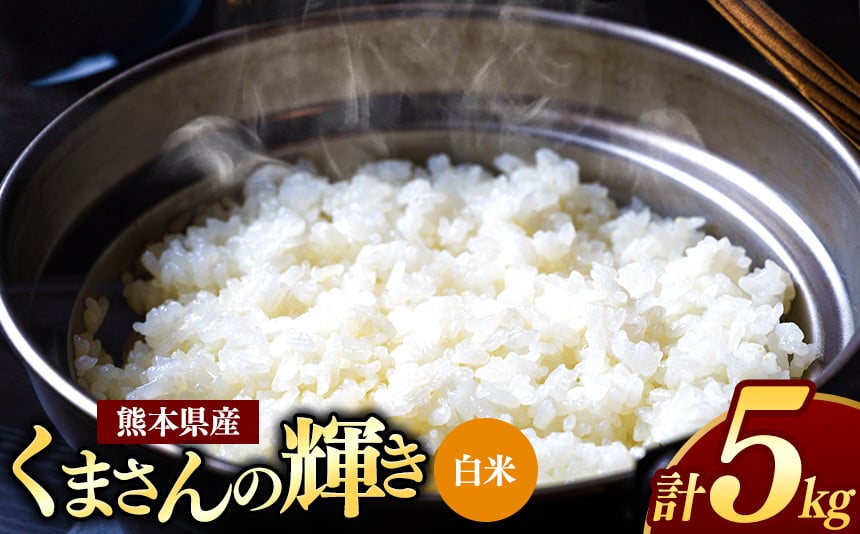 熊本県産
くまさんの輝き
白米
計5kg